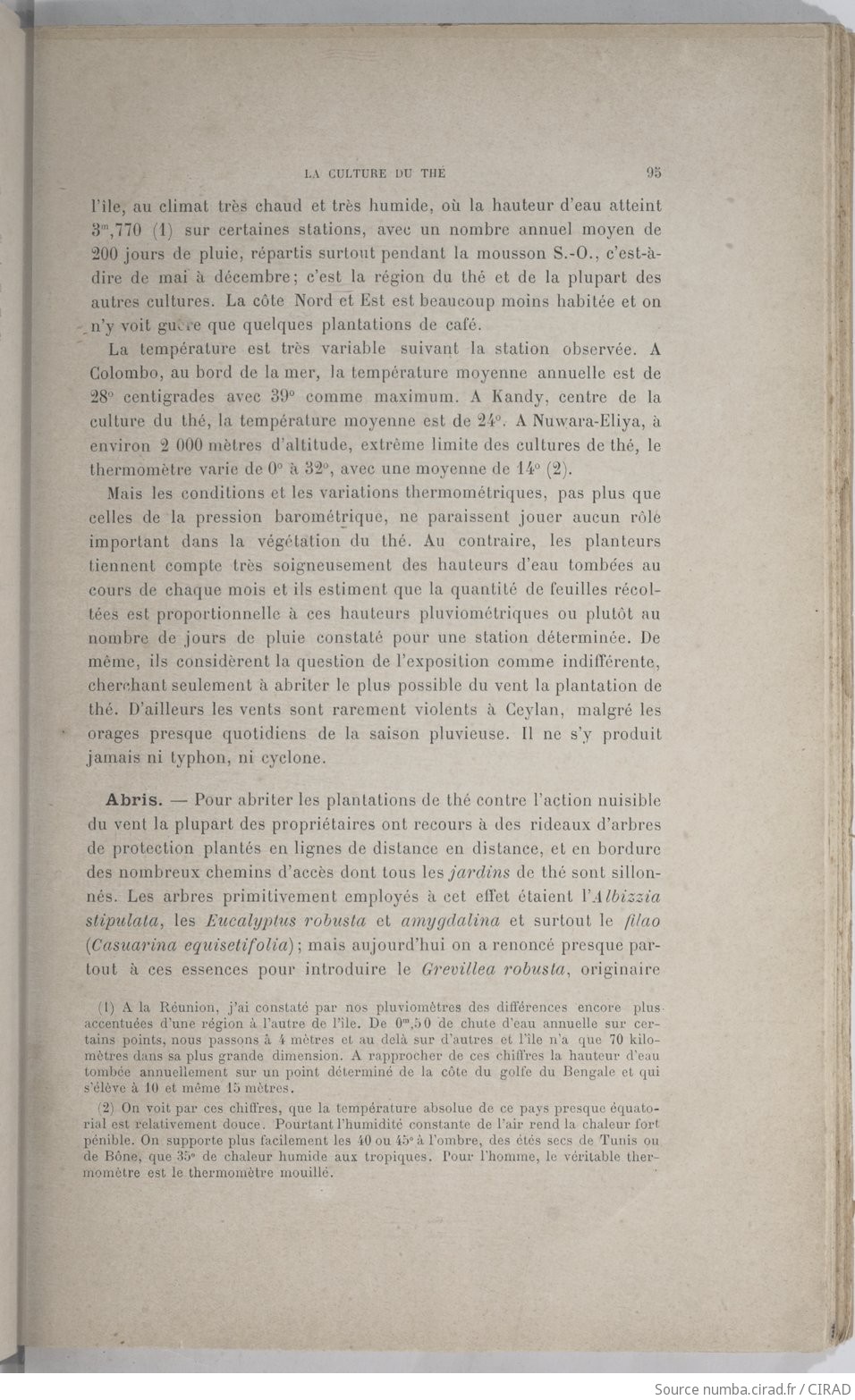 LA CULTURE DU THÉ 95

l'île, au climat très chaud et très humide, où la hauteur d'eau atteint $3^m,770$ (1) sur certaines stations, avec un nombre annuel moyen de 200 jours de pluie, répartis surtout pendant la mousson S.-O., c'est-à-dire de mai à décembre; c'est la région du thé et de la plupart des autres cultures. La côte Nord et Est est beaucoup moins habitée et on n'y voit guère que quelques plantations de café.

La température est très variable suivant la station observée. A Colombo, au bord de la mer, la température moyenne annuelle est de 28° centigrades avec 39° comme maximum. A Kandy, centre de la culture du thé, la température moyenne est de 24°. A Nuwara-Eliya, à environ 2 000 mètres d'altitude, extrême limite des cultures de thé, le thermomètre varie de 0° à 32°, avec une moyenne de 14° (2).

Mais les conditions et les variations thermométriques, pas plus que celles de la pression barométrique, ne paraissent jouer aucun rôle important dans la végétation du thé. Au contraire, les planteurs tiennent compte très soigneusement des hauteurs d'eau tombées au cours de chaque mois et ils estiment que la quantité de feuilles récoltées est proportionnelle à ces hauteurs pluviométriques ou plutôt au nombre de jours de pluie constaté pour une station déterminée. De même, ils considèrent la question de l'exposition comme indifférente, cherchant seulement à abriter le plus possible du vent la plantation de thé. D'ailleurs les vents sont rarement violents à Ceylan, malgré les orages presque quotidiens de la saison pluvieuse. Il ne s'y produit jamais ni typhon, ni cyclone.

Abris. — Pour abriter les plantations de thé contre l'action nuisible du vent la plupart des propriétaires ont recours à des rideaux d'arbres de protection plantés en lignes de distance en distance, et en bordure des nombreux chemins d'accès dont tous les jardins de thé sont sillonnés. Les arbres primitivement employés à cet effet étaient l'Albizzia stipulata, les Eucalyptus robusta et amygdalina et surtout le filao (Casuarina equisetifolia); mais aujourd'hui on a renoncé presque partout à ces essences pour introduire le Grevillea robusta, originaire

(1) A la Réunion, j'ai constaté par nos pluviomètres des différences encore plus accentuées d'une région à l'autre de l'île. De $0^m,50$ de chute d'eau annuelle sur certains points, nous passons à 4 mètres et au delà sur d'autres et l'île n'a que 70 kilomètres dans sa plus grande dimension. A rapprocher de ces chiffres la hauteur d'eau tombée annuellement sur un point déterminé de la côte du golfe du Bengale et qui s'élève à 10 et même 15 mètres.

(2) On voit par ces chiffres, que la température absolue de ce pays presque équatorial est relativement douce. Pourtant l'humidité constante de l'air rend la chaleur fort pénible. On supporte plus facilement les 40 ou 45° à l'ombre, des étés secs de Tunis ou de Bône, que 35° de chaleur humide aux tropiques. Pour l'homme, le véritable thermomètre est le thermomètre mouillé.

Source numba.cirad.fr / CIRAD